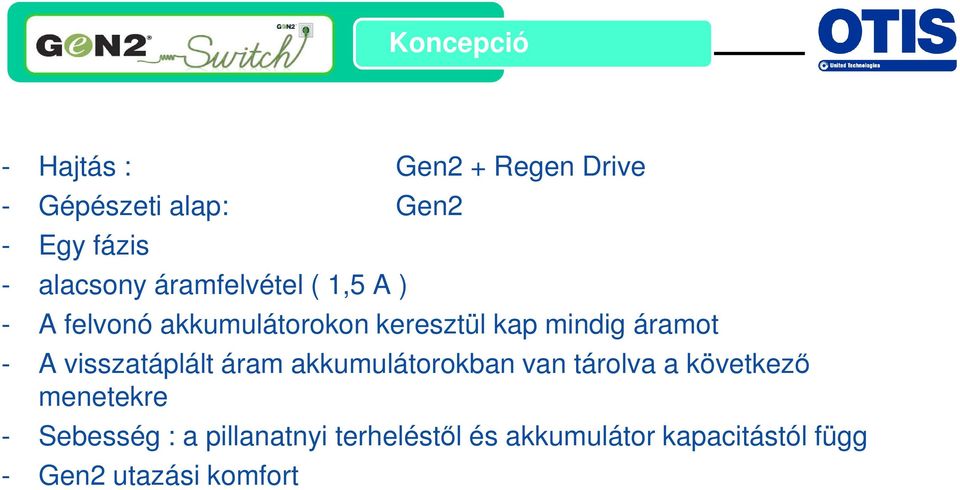 GeN2 Switch GeN2

Koncepció

OTIS
United Technologies

- Hajtás : Gen2 + Regen Drive
- Gépészeti alap: Gen2
- Egy fázis
- alacsony áramfelvétel ( 1,5 A )
- A felvonó akkumulátorokon keresztül kap mindig áramot
- A visszatáplált áram akkumulátorokban van tárolva a következő menetekre
- Sebesség : a pillanatnyi terheléstől és akkumulátor kapacitástól függ
- Gen2 utazási komfort